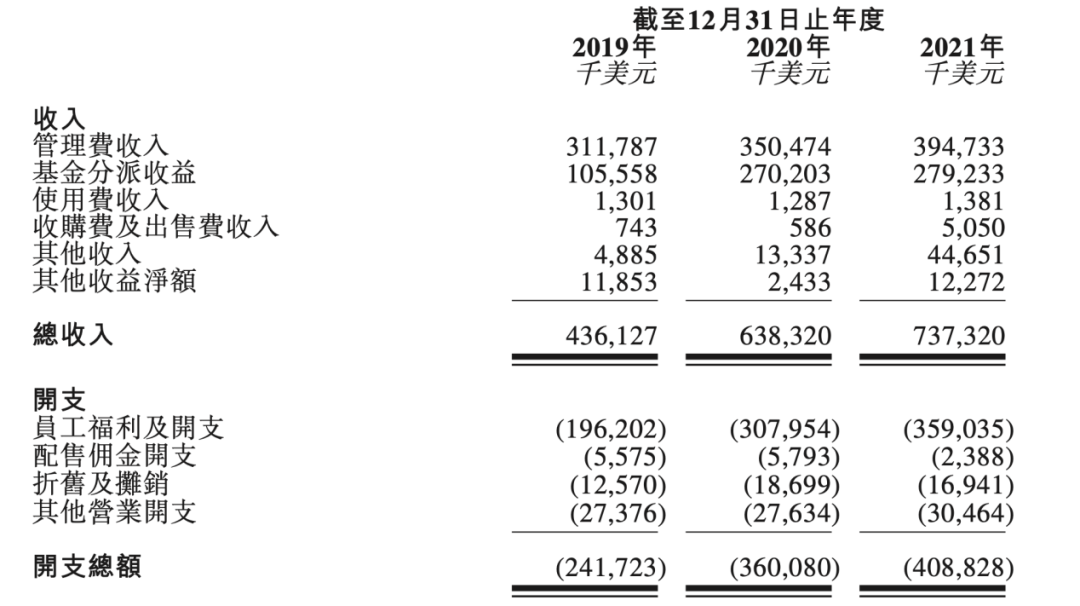 | | 截至12月31日止年度 | | |
|---|---|---|---|
| | 2019年 | 2020年 | 2021年 |
| | 千美元 | 千美元 | 千美元 |
| 收入 | | | |
| 管理費收入 | 311,787 | 350,474 | 394,733 |
| 基金分派收益 | 105,558 | 270,203 | 279,233 |
| 使用費收入 | 1,301 | 1,287 | 1,381 |
| 收購費及出售費收入 | 743 | 586 | 5,050 |
| 其他收入 | 4,885 | 13,337 | 44,651 |
| 其他收益淨額 | 11,853 | 2,433 | 12,272 |
| 總收入 | 436,127 | 638,320 | 737,320 |
| 開支 | | | |
| 員工福利及開支 | (196,202) | (307,954) | (359,035) |
| 配售佣金開支 | (5,575) | (5,793) | (2,388) |
| 折舊及攤銷 | (12,570) | (18,699) | (16,941) |
| 其他營業開支 | (27,376) | (27,634) | (30,464) |
| 開支總額 | (241,723) | (360,080) | (408,828) |